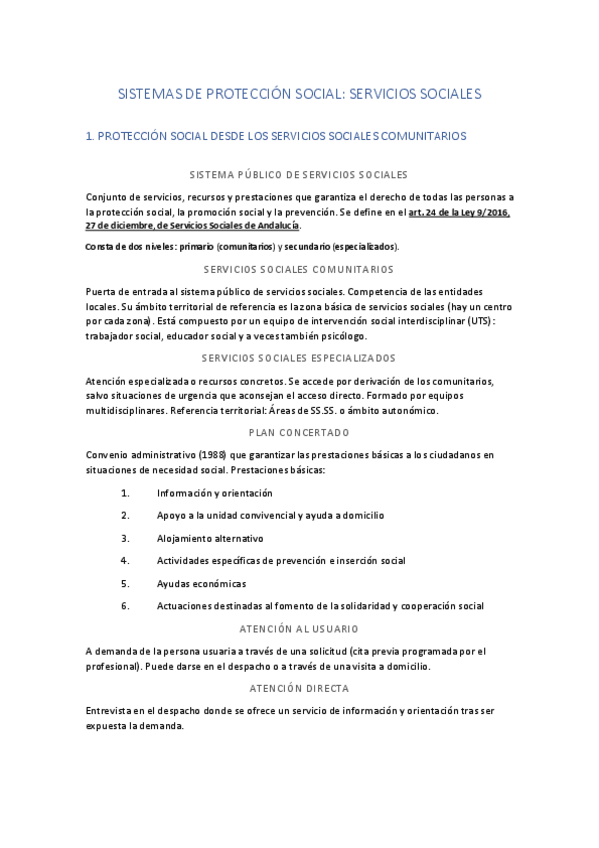 SISTEMAS DE PROTECCIÓN SOCIAL: SERVICIOS SOCIALES

1. PROTECCIÓN SOCIAL DESDE LOS SERVICIOS SOCIALES COMUNITARIOS

SISTEMA PÚBLICO DE SERVICIOS SOCIALES

Conjunto de servicios, recursos y prestaciones que garantiza el derecho de todas las personas a la protección social, la promoción social y la prevención. Se define en el art. 24 de la Ley 9/2016, 27 de diciembre, de Servicios Sociales de Andalucía.

Consta de dos niveles: primario (comunitarios) y secundario (especializados).

SERVICIOS SOCIALES COMUNITARIOS

Puerta de entrada al sistema público de servicios sociales. Competencia de las entidades locales. Su ámbito territorial de referencia es la zona básica de servicios sociales (hay un centro por cada zona). Está compuesto por un equipo de intervención social interdisciplinar (UTS): trabajador social, educador social y a veces también psicólogo.

SERVICIOS SOCIALES ESPECIALIZADOS

Atención especializada o recursos concretos. Se accede por derivación de los comunitarios, salvo situaciones de urgencia que aconsejan el acceso directo. Formado por equipos multidisciplinares. Referencia territorial: Áreas de SS.SS. o ámbito autonómico.

PLAN CONCERTADO

Convenio administrativo (1988) que garantizar las prestaciones básicas a los ciudadanos en situaciones de necesidad social. Prestaciones básicas:

1. Información y orientación
2. Apoyo a la unidad convivencial y ayuda a domicilio
3. Alojamiento alternativo
4. Actividades específicas de prevención e inserción social
5. Ayudas económicas
6. Actuaciones destinadas al fomento de la solidaridad y cooperación social

ATENCIÓN AL USUARIO

A demanda de la persona usuaria a través de una solicitud (cita previa programada por el profesional). Puede darse en el despacho o a través de una visita a domicilio.

ATENCIÓN DIRECTA

Entrevista en el despacho donde se ofrece un servicio de información y orientación tras ser expuesta la demanda.